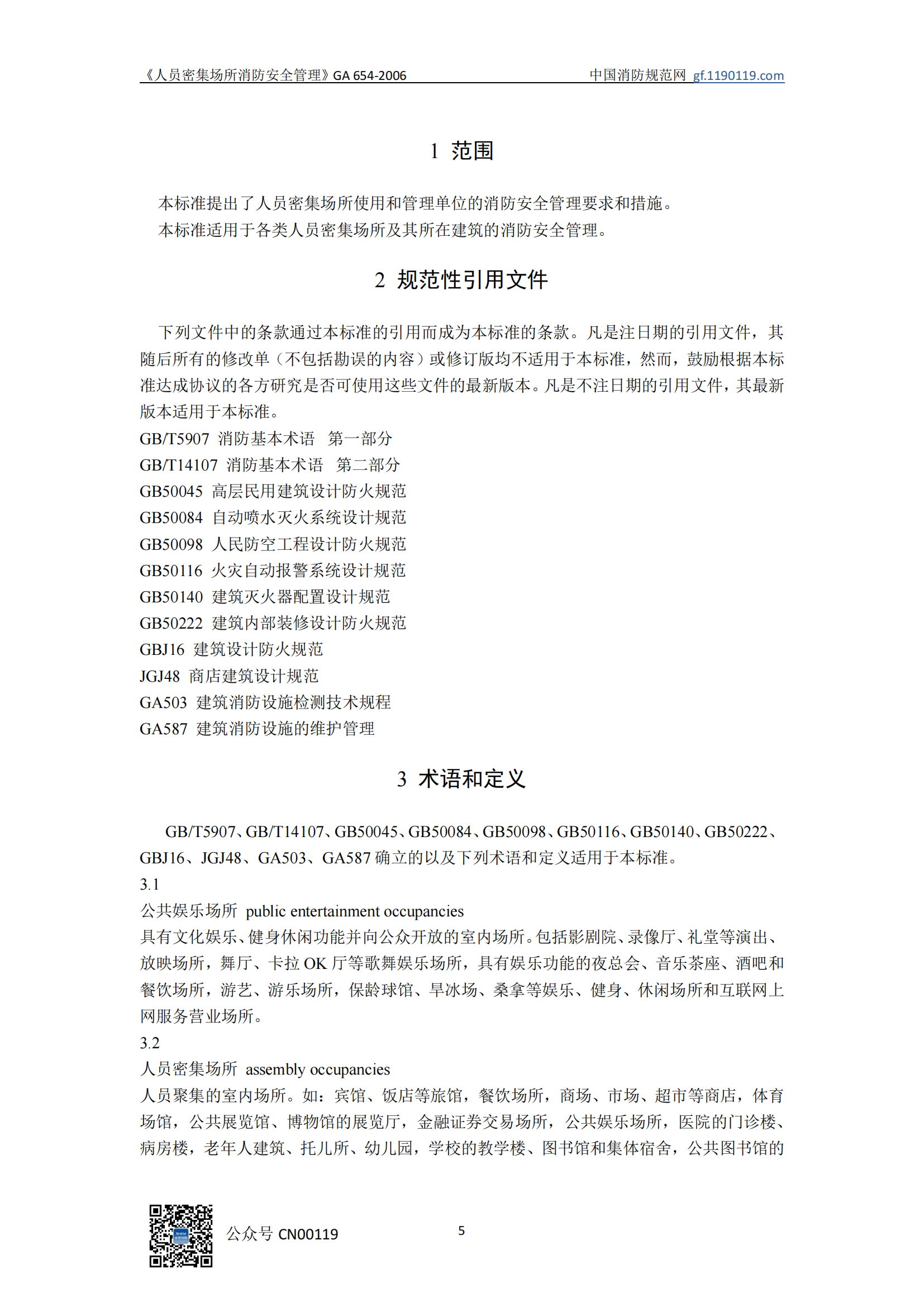 《人员密集场所消防安全管理》GA 654-2006 中国消防规范网 gf.1190119.com

1 范围

本标准提出了人员密集场所使用和管理单位的消防安全管理要求和措施。
本标准适用于各类人员密集场所及其所在建筑的消防安全管理。

2 规范性引用文件

下列文件中的条款通过本标准的引用而成为本标准的条款。凡是注日期的引用文件，其随后所有的修改单（不包括勘误的内容）或修订版均不适用于本标准，然而，鼓励根据本标准达成协议的各方研究是否可使用这些文件的最新版本。凡是不注日期的引用文件，其最新版本适用于本标准。
GB/T5907 消防基本术语 第一部分
GB/T14107 消防基本术语 第二部分
GB50045 高层民用建筑设计防火规范
GB50084 自动喷水灭火系统设计规范
GB50098 人民防空工程设计防火规范
GB50116 火灾自动报警系统设计规范
GB50140 建筑灭火器配置设计规范
GB50222 建筑内部装修设计防火规范
GBJ16 建筑设计防火规范
JGJ48 商店建筑设计规范
GA503 建筑消防设施检测技术规程
GA587 建筑消防设施的维护管理

3 术语和定义

GB/T5907、GB/T14107、GB50045、GB50084、GB50098、GB50116、GB50140、GB50222、GBJ16、JGJ48、GA503、GA587 确立的以及下列术语和定义适用于本标准。
3.1
公共娱乐场所 public entertainment occupancies
具有文化娱乐、健身休闲功能并向公众开放的室内场所。包括影剧院、录像厅、礼堂等演出、放映场所，舞厅、卡拉 OK 厅等歌舞娱乐场所，具有娱乐功能的夜总会、音乐茶座、酒吧和餐饮场所，游艺、游乐场所，保龄球馆、旱冰场、桑拿等娱乐、健身、休闲场所和互联网上网服务营业场所。
3.2
人员密集场所 assembly occupancies
人员聚集的室内场所。如：宾馆、饭店等旅馆，餐饮场所，商场、市场、超市等商店，体育场馆，公共展览馆、博物馆的展览厅，金融证券交易场所，公共娱乐场所，医院的门诊楼、病房楼，老年人建筑、托儿所、幼儿园，学校的教学楼、图书馆和集体宿舍，公共图书馆的

公众号 CN00119 5